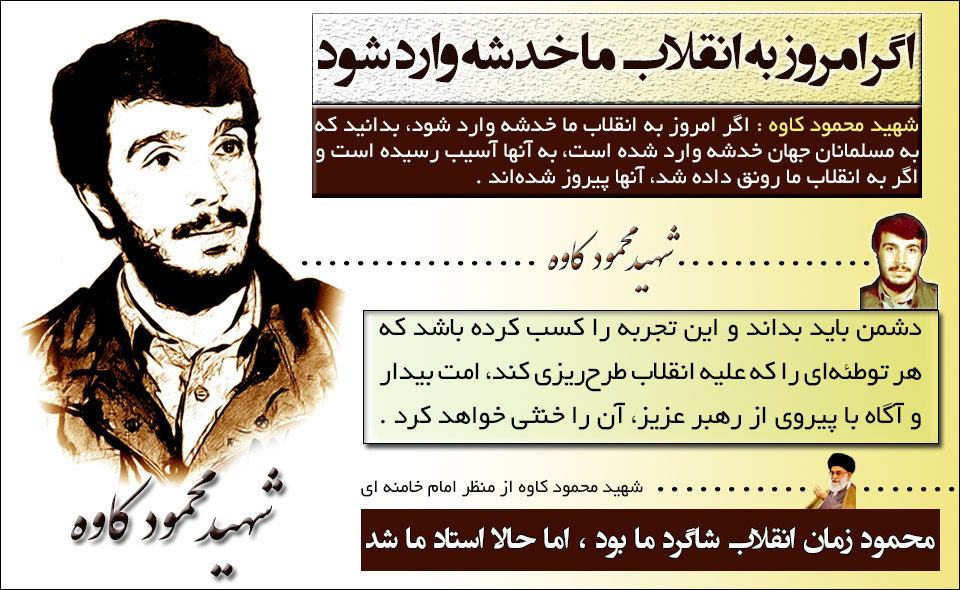 اگر امروز به انقلاب ما خدشه وارد شود

شهید محمود کاوه : اگر امروز به انقلاب ما خدشه وارد شود، بدانید که به مسلمانان جهان خدشه وارد شده است، به آنها آسیب رسیده است و اگر به انقلاب ما رونق داده شد، آنها پیروز شده‌اند .

شهید محمود کاوه

دشمن باید بداند و این تجربه را کسب کرده باشد که هر توطئه‌ای را که علیه انقلاب طرح‌ریزی کند، امت بیدار و آگاه با پیروی از رهبر عزیز، آن را خنثی خواهد کرد .

شهید محمود کاوه از منظر امام خامنه ای

محمود زمان انقلاب شاگرد ما بود ، اما حالا استاد ما شد

شهید محمود کاوه